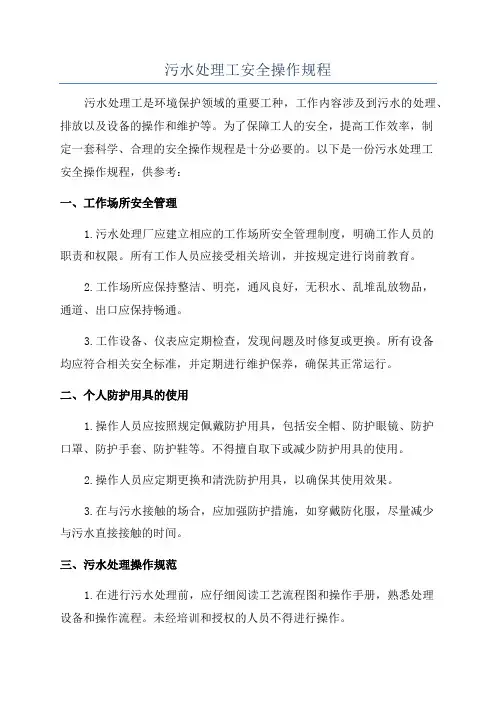 污水处理工安全操作规程

污水处理工是环境保护领域的重要工种，工作内容涉及到污水的处理、排放以及设备的操作和维护等。为了保障工人的安全，提高工作效率，制定一套科学、合理的安全操作规程是十分必要的。以下是一份污水处理工安全操作规程，供参考：

一、工作场所安全管理

1.污水处理厂应建立相应的工作场所安全管理制度，明确工作人员的职责和权限。所有工作人员应接受相关培训，并按规定进行岗前教育。

2.工作场所应保持整洁、明亮，通风良好，无积水、乱堆乱放物品，通道、出口应保持畅通。

3.工作设备、仪表应定期检查，发现问题及时修复或更换。所有设备均应符合相关安全标准，并定期进行维护保养，确保其正常运行。

二、个人防护用具的使用

1.操作人员应按照规定佩戴防护用具，包括安全帽、防护眼镜、防护口罩、防护手套、防护鞋等。不得擅自取下或减少防护用具的使用。

2.操作人员应定期更换和清洗防护用具，以确保其使用效果。

3.在与污水接触的场合，应加强防护措施，如穿戴防化服，尽量减少与污水直接接触的时间。

三、污水处理操作规范

1.在进行污水处理前，应仔细阅读工艺流程图和操作手册，熟悉处理设备和操作流程。未经培训和授权的人员不得进行操作。